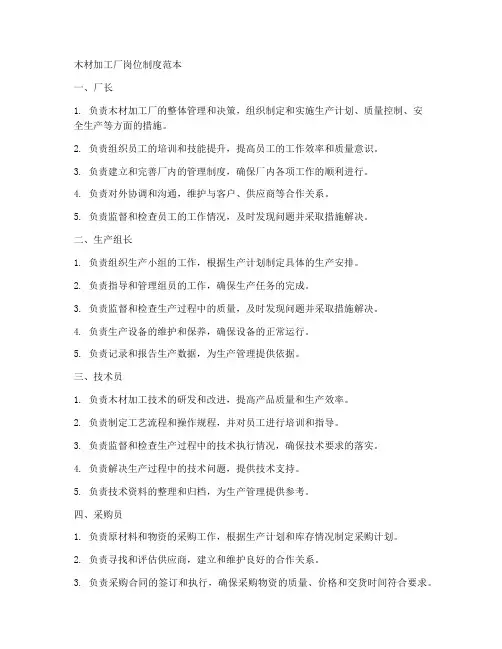 木材加工厂岗位制度范本

一、厂长

1. 负责木材加工厂的整体管理和决策，组织制定和实施生产计划、质量控制、安全生产等方面的措施。

2. 负责组织员工的培训和技能提升，提高员工的工作效率和质量意识。

3. 负责建立和完善厂内的管理制度，确保厂内各项工作的顺利进行。

4. 负责对外协调和沟通，维护与客户、供应商等合作关系。

5. 负责监督和检查员工的工作情况，及时发现问题并采取措施解决。

二、生产组长

1. 负责组织生产小组的工作，根据生产计划制定具体的生产安排。

2. 负责指导和管理组员的工作，确保生产任务的完成。

3. 负责监督和检查生产过程中的质量，及时发现问题并采取措施解决。

4. 负责生产设备的维护和保养，确保设备的正常运行。

5. 负责记录和报告生产数据，为生产管理提供依据。

三、技术员

1. 负责木材加工技术的研发和改进，提高产品质量和生产效率。

2. 负责制定工艺流程和操作规程，并对员工进行培训和指导。

3. 负责监督和检查生产过程中的技术执行情况，确保技术要求的落实。

4. 负责解决生产过程中的技术问题，提供技术支持。

5. 负责技术资料的整理和归档，为生产管理提供参考。

四、采购员

1. 负责原材料和物资的采购工作，根据生产计划和库存情况制定采购计划。

2. 负责寻找和评估供应商，建立和维护良好的合作关系。

3. 负责采购合同的签订和执行，确保采购物资的质量、价格和交货时间符合要求。